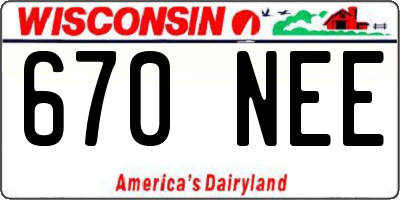 WISCONSIN

670 NEE

America's Dairyland